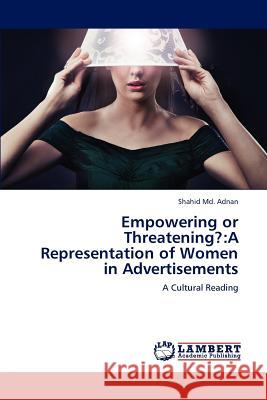 Shahid Md. Adnan

Empowering or Threatening?:A Representation of Women in Advertisements

A Cultural Reading

LAP LAMBERT Academic Publishing

Kraina Książek